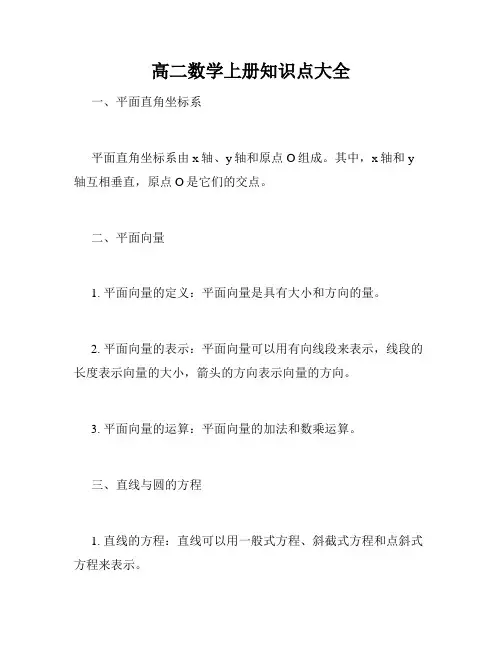 高二数学上册知识点大全

一、平面直角坐标系

平面直角坐标系由 x 轴、y 轴和原点 O 组成。其中，x 轴和 y 轴互相垂直，原点 O 是它们的交点。

二、平面向量

1. 平面向量的定义：平面向量是具有大小和方向的量。

2. 平面向量的表示：平面向量可以用有向线段来表示，线段的长度表示向量的大小，箭头的方向表示向量的方向。

3. 平面向量的运算：平面向量的加法和数乘运算。

三、直线与圆的方程

1. 直线的方程：直线可以用一般式方程、斜截式方程和点斜式方程来表示。